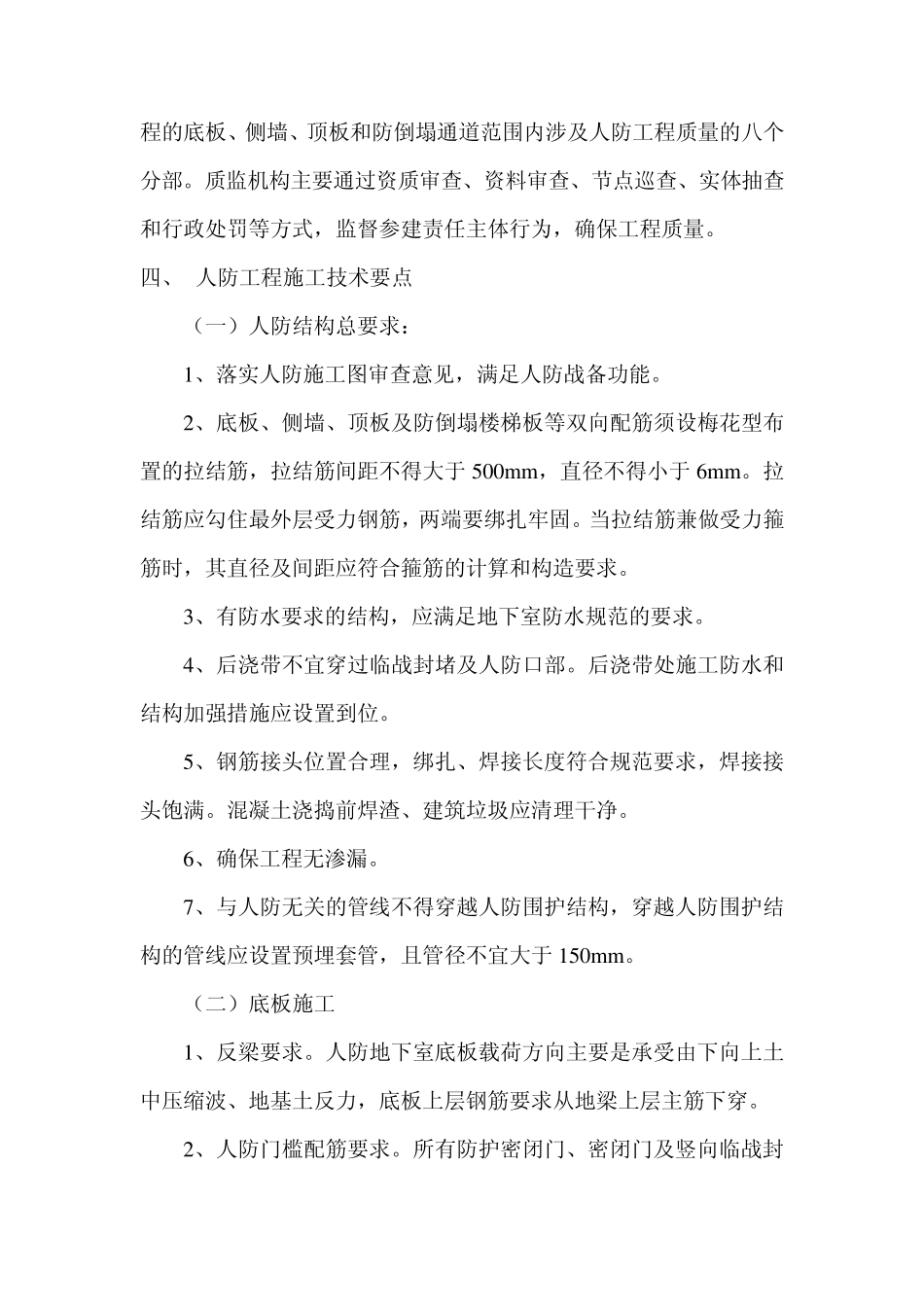 程的底板、侧墙、顶板和防倒塌通道范围内涉及人防工程质量的八个分部。质监机构主要通过资质审查、资料审查、节点巡查、实体抽查和行政处罚等方式，监督参建责任主体行为，确保工程质量。

四、 人防工程施工技术要点

（一）人防结构总要求：

1、落实人防施工图审查意见，满足人防战备功能。

2、底板、侧墙、顶板及防倒塌楼梯板等双向配筋须设梅花型布置的拉结筋，拉结筋间距不得大于 500mm，直径不得小于 6mm。拉结筋应勾住最外层受力钢筋，两端要绑扎牢固。当拉结筋兼做受力箍筋时，其直径及间距应符合箍筋的计算和构造要求。

3、有防水要求的结构，应满足地下室防水规范的要求。

4、后浇带不宜穿过临战封堵及人防口部。后浇带处施工防水和结构加强措施应设置到位。

5、钢筋接头位置合理，绑扎、焊接长度符合规范要求，焊接接头饱满。混凝土浇捣前焊渣、建筑垃圾应清理干净。

6、确保工程无渗漏。

7、与人防无关的管线不得穿越人防围护结构，穿越人防围护结构的管线应设置预埋套管，且管径不宜大于 150mm。

（二）底板施工

1、反梁要求。人防地下室底板载荷方向主要是承受由下向上土中压缩波、地基土反力，底板上层钢筋要求从地梁上层主筋下穿。

2、人防门槛配筋要求。所有防护密闭门、密闭门及竖向临战封